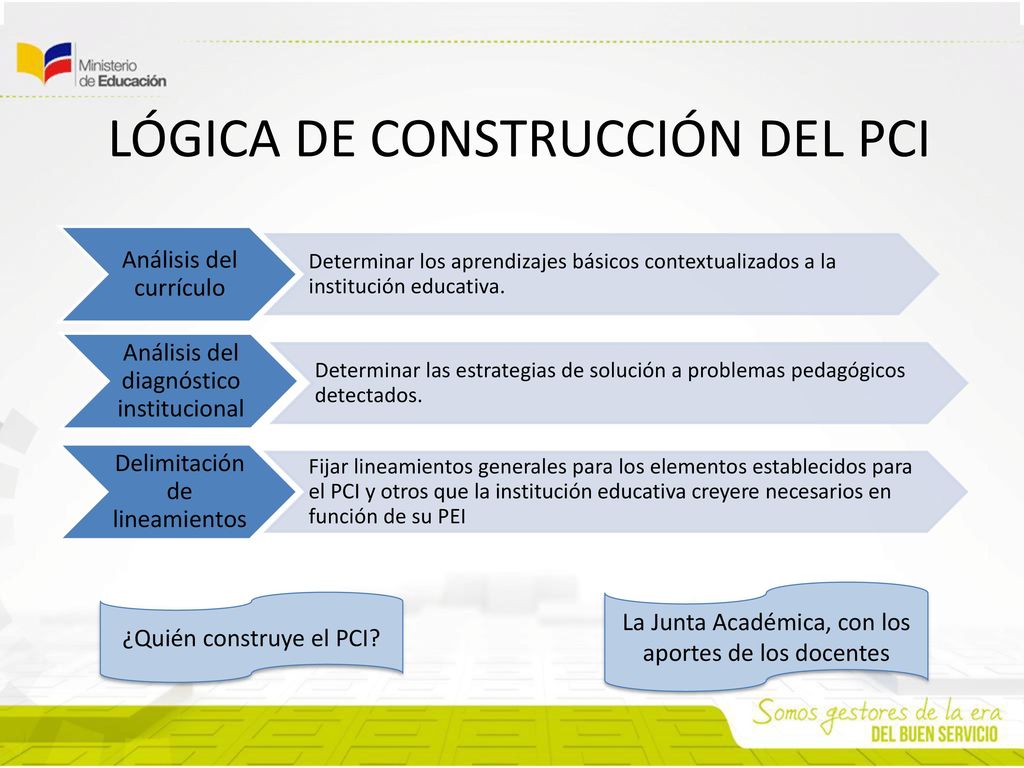 Ministerio de Educación

LÓGICA DE CONSTRUCCIÓN DEL PCI

Análisis del currículo

Determinar los aprendizajes básicos contextualizados a la institución educativa.

Análisis del diagnóstico institucional

Determinar las estrategias de solución a problemas pedagógicos detectados.

Delimitación de lineamientos

Fijar lineamientos generales para los elementos establecidos para el PCI y otros que la institución educativa creyere necesarios en función de su PEI

¿Quién construye el PCI?

La Junta Académica, con los aportes de los docentes

Somos gestores de la era
DEL BUEN SERVICIO